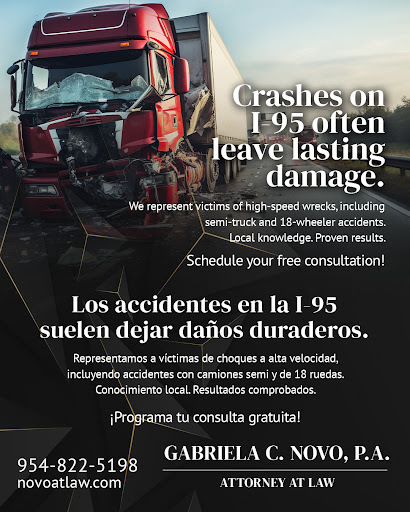 Crashes on I-95 often leave lasting damage.

We represent victims of high-speed wrecks, including semi-truck and 18-wheeler accidents. Local knowledge. Proven results.

Schedule your free consultation!

Los accidentes en la I-95 suelen dejar daños duraderos.

Representamos a víctimas de choques a alta velocidad, incluyendo accidentes con camiones semi y de 18 ruedas. Conocimiento local. Resultados comprobados.

¡Programa tu consulta gratuita!

954-822-5198
novoatlaw.com

GABRIELA C. NOVO, P.A.
ATTORNEY AT LAW